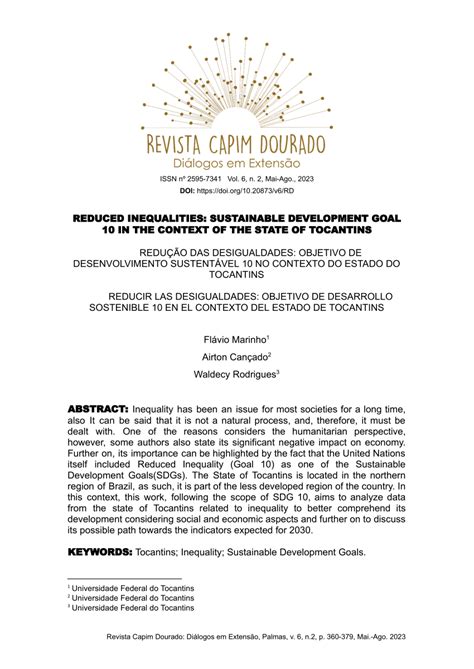 REVISTA CAPIM DOURADO
Diálogos em Extensão

ISSN nº 2595-7341 Vol. 6, n. 2, Mai-Ago., 2023
DOI: https://doi.org/10.20873/v6/RD

REDUCED INEQUALITIES: SUSTAINABLE DEVELOPMENT GOAL 10 IN THE CONTEXT OF THE STATE OF TOCANTINS

REDUÇÃO DAS DESIGUALDADES: OBJETIVO DE DESENVOLVIMENTO SUSTENTÁVEL 10 NO CONTEXTO DO ESTADO DO TOCANTINS

REDUCIR LAS DESIGUALDADES: OBJETIVO DE DESARROLLO SOSTENIBLE 10 EN EL CONTEXTO DEL ESTADO DE TOCANTINS

Flávio Marinho$^1$

Airton Cançado$^2$

Waldecy Rodrigues$^3$

ABSTRACT: Inequality has been an issue for most societies for a long time, also It can be said that it is not a natural process, and, therefore, it must be dealt with. One of the reasons considers the humanitarian perspective, however, some authors also state its significant negative impact on economy. Further on, its importance can be highlighted by the fact that the United Nations itself included Reduced Inequality (Goal 10) as one of the Sustainable Development Goals(SDGs). The State of Tocantins is located in the northern region of Brazil, as such, it is part of the less developed region of the country. In this context, this work, following the scope of SDG 10, aims to analyze data from the state of Tocantins related to inequality to better comprehend its development considering social and economic aspects and further on to discuss its possible path towards the indicators expected for 2030.

KEYWORDS: Tocantins; Inequality; Sustainable Development Goals.

$^1$ Universidade Federal do Tocantins
$^2$ Universidade Federal do Tocantins
$^3$ Universidade Federal do Tocantins

Revista Capim Dourado: Diálogos em Extensão, Palmas, v. 6, n.2, p. 360-379, Mai.-Ago. 2023